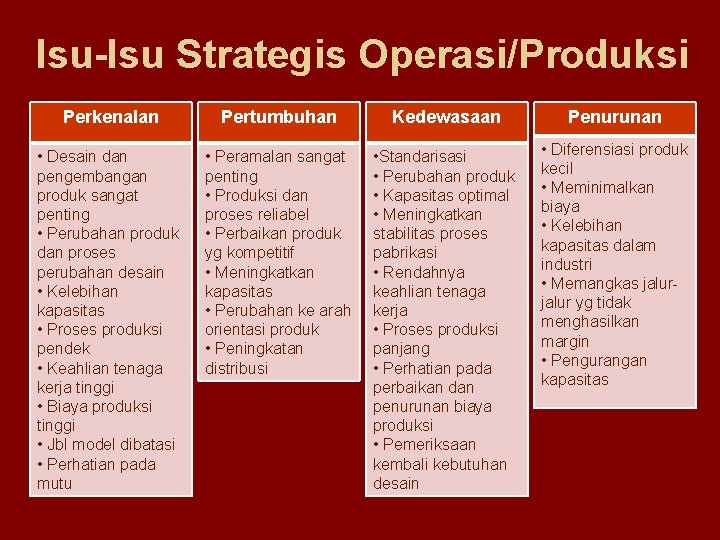 Isu-Isu Strategis Operasi/Produksi

Perkenalan

• Desain dan pengembangan produk sangat penting
• Perubahan produk dan proses perubahan desain
• Kelebihan kapasitas
• Proses produksi pendek
• Keahlian tenaga kerja tinggi
• Biaya produksi tinggi
• Jbl model dibatasi
• Perhatian pada mutu

Pertumbuhan

• Peramalan sangat penting
• Produksi dan proses reliabel
• Perbaikan produk yg kompetitif
• Meningkatkan kapasitas
• Perubahan ke arah orientasi produk
• Peningkatan distribusi

Kedewasaan

•Standarisasi
• Perubahan produk
• Kapasitas optimal
• Meningkatkan stabilitas proses pabrikasi
• Rendahnya keahlian tenaga kerja
• Proses produksi panjang
• Perhatian pada perbaikan dan penurunan biaya produksi
• Pemeriksaan kembali kebutuhan desain

Penurunan

• Diferensiasi produk kecil
• Meminimalkan biaya
• Kelebihan kapasitas dalam industri
• Memangkas jalur-jalur yg tidak menghasilkan margin
• Pengurangan kapasitas